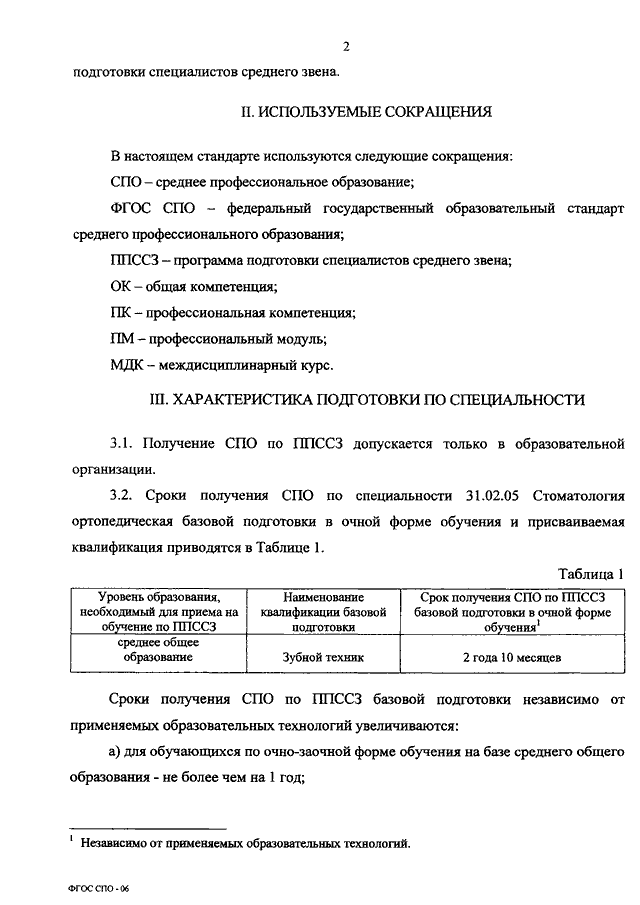 2

подготовки специалистов среднего звена.

II. ИСПОЛЬЗУЕМЫЕ СОКРАЩЕНИЯ

В настоящем стандарте используются следующие сокращения:

СПО – среднее профессиональное образование;

ФГОС СПО – федеральный государственный образовательный стандарт среднего профессионального образования;

ППССЗ – программа подготовки специалистов среднего звена;

ОК – общая компетенция;

ПК – профессиональная компетенция;

ПМ – профессиональный модуль;

МДК – междисциплинарный курс.

III. ХАРАКТЕРИСТИКА ПОДГОТОВКИ ПО СПЕЦИАЛЬНОСТИ

3.1. Получение СПО по ППССЗ допускается только в образовательной организации.

3.2. Сроки получения СПО по специальности 31.02.05 Стоматология ортопедическая базовой подготовки в очной форме обучения и присваиваемая квалификация приводятся в Таблице 1.

Таблица 1

| Уровень образования, необходимый для приема на обучение по ППССЗ | Наименование квалификации базовой подготовки | Срок получения СПО по ППССЗ базовой подготовки в очной форме обучения$^1$ |
|---|---|---|
| среднее общее образование | Зубной техник | 2 года 10 месяцев |

Сроки получения СПО по ППССЗ базовой подготовки независимо от применяемых образовательных технологий увеличиваются:

а) для обучающихся по очно-заочной форме обучения на базе среднего общего образования - не более чем на 1 год;

$^1$ Независимо от применяемых образовательных технологий.

ФГОС СПО - 06